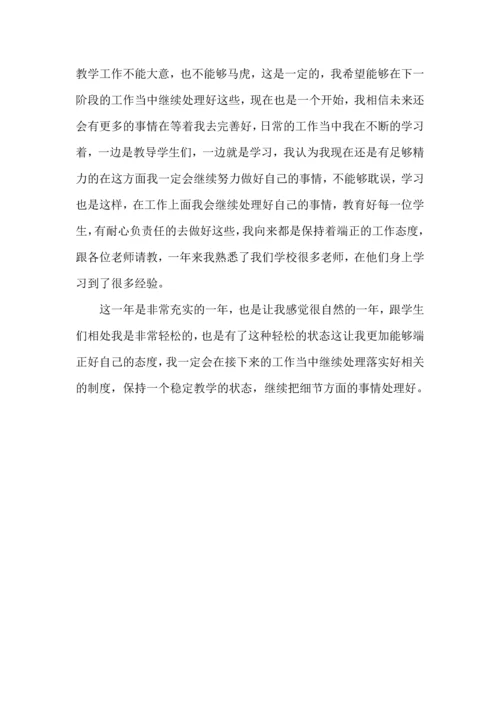 教学工作不能大意，也不能够马虎，这是一定的，我希望能够在下一阶段的工作当中继续处理好这些，现在也是一个开始，我相信未来还会有更多的事情在等着我去完善好，日常的工作当中我在不断的学习着，一边是教导学生们，一边就是学习，我认为我现在还是有足够精力的在这方面我一定会继续努力做好自己的事情，不能够耽误，学习也是这样，在工作上面我会继续处理好自己的事情，教育好每一位学生，有耐心负责任的去做好这些，我向来都是保持着端正的工作态度，跟各位老师请教，一年来我熟悉了我们学校很多老师，在他们身上学习到了很多经验。

这一年是非常充实的一年，也是让我感觉很自然的一年，跟学生们相处我是非常轻松的，也是有了这种轻松的状态这让我更加能够端正好自己的态度，我一定会在接下来的工作当中继续处理落实好相关的制度，保持一个稳定教学的状态，继续把细节方面的事情处理好。